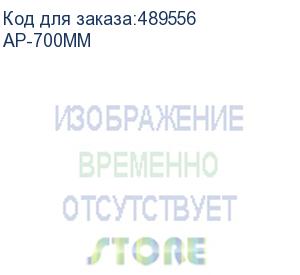 Код для заказа:489556
AP-700MM

ИЗОБРАЖЕНИЕ
ВРЕМЕННО
ОТСУТСТВУЕТ
STORE